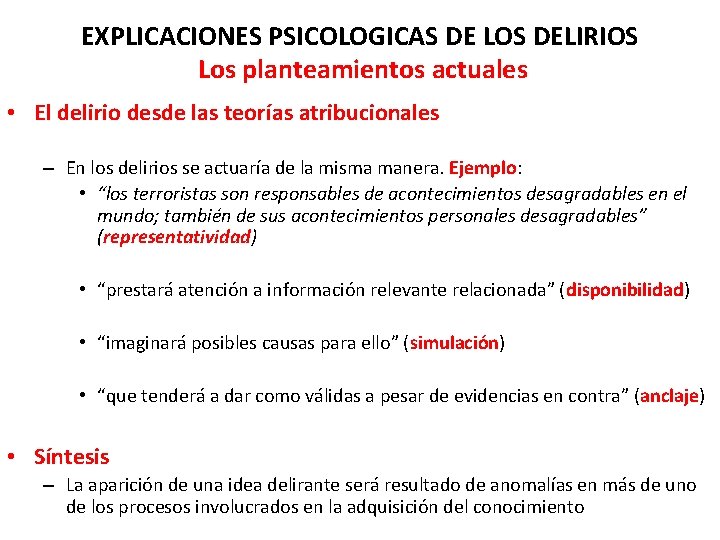 EXPLICACIONES PSICOLOGICAS DE LOS DELIRIOS
Los planteamientos actuales

• El delirio desde las teorías atribucionales

– En los delirios se actuaría de la misma manera. Ejemplo:

• "los terroristas son responsables de acontecimientos desagradables en el mundo; también de sus acontecimientos personales desagradables" (representatividad)

• "prestará atención a información relevante relacionada" (disponibilidad)

• "imaginará posibles causas para ello" (simulación)

• "que tenderá a dar como válidas a pesar de evidencias en contra" (anclaje)

• Síntesis

– La aparición de una idea delirante será resultado de anomalías en más de uno de los procesos involucrados en la adquisición del conocimiento